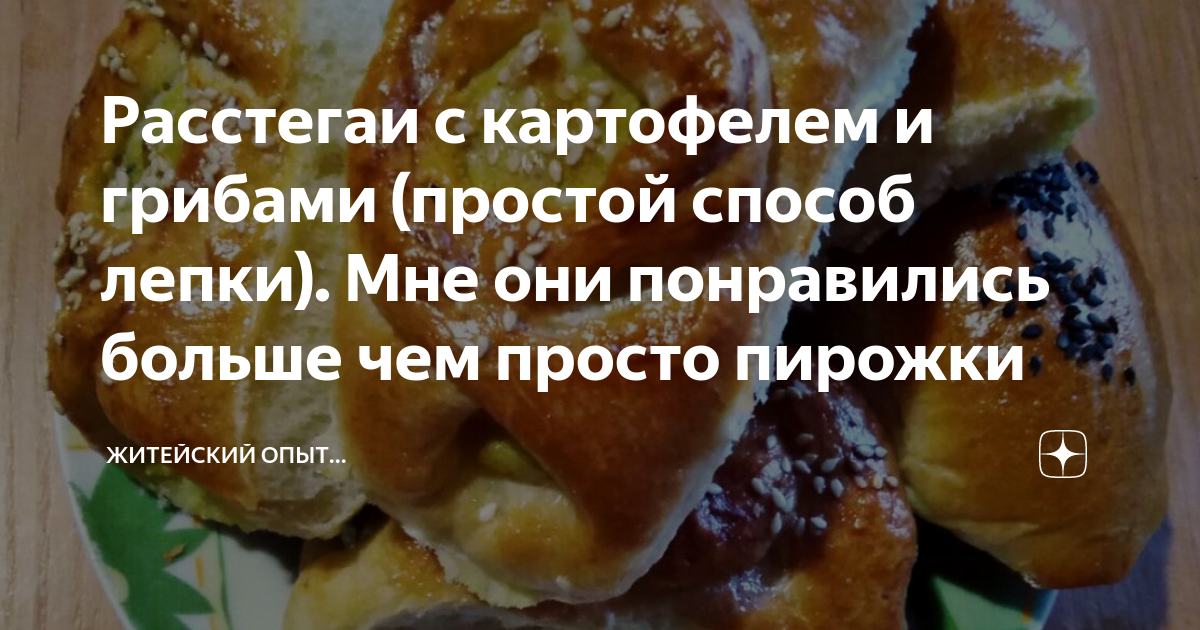 Расстегаи с картофелем и грибами (простой способ лепки). Мне они понравились больше чем просто пирожки

ЖИТЕЙСКИЙ ОПЫТ...